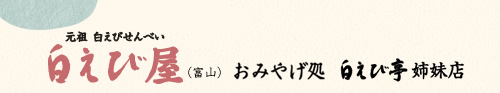 元祖 白えびせんべい
白えび屋（富山） おみやげ処 白えび亭 姉妹店